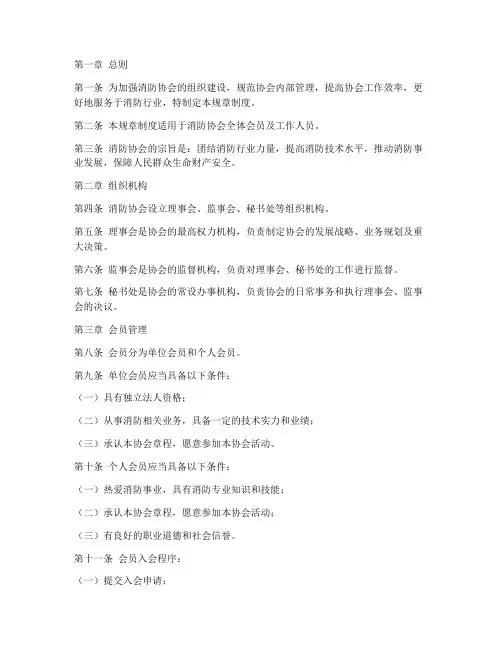 第一章 总则

第一条 为加强消防协会的组织建设，规范协会内部管理，提高协会工作效率，更好地服务于消防行业，特制定本规章制度。

第二条 本规章制度适用于消防协会全体会员及工作人员。

第三条 消防协会的宗旨是：团结消防行业力量，提高消防技术水平，推动消防事业发展，保障人民群众生命财产安全。

第二章 组织机构

第四条 消防协会设立理事会、监事会、秘书处等组织机构。

第五条 理事会是协会的最高权力机构，负责制定协会的发展战略、业务规划及重大决策。

第六条 监事会是协会的监督机构，负责对理事会、秘书处的工作进行监督。

第七条 秘书处是协会的常设办事机构，负责协会的日常事务和执行理事会、监事会的决议。

第三章 会员管理

第八条 会员分为单位会员和个人会员。

第九条 单位会员应当具备以下条件：

（一）具有独立法人资格；

（二）从事消防相关业务，具备一定的技术实力和业绩；

（三）承认本协会章程，愿意参加本协会活动。

第十条 个人会员应当具备以下条件：

（一）热爱消防事业，具有消防专业知识和技能；

（二）承认本协会章程，愿意参加本协会活动；

（三）有良好的职业道德和社会信誉。

第十一条 会员入会程序：

（一）提交入会申请；